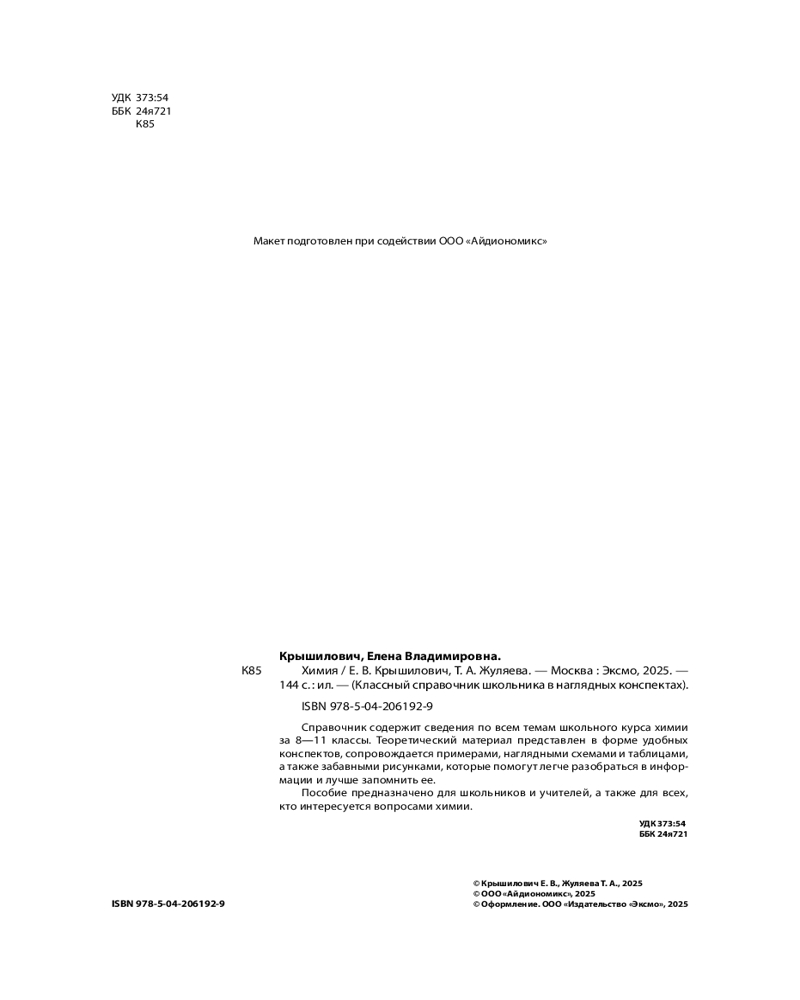 УДК 373:54
ББК 24я721
К85

Макет подготовлен при содействии ООО «Айдиономикс»

Крышилович, Елена Владимировна.

К85 Химия / Е. В. Крышилович, Т. А. Жуляева. — Москва : Эксмо, 2025. — 144 с. : ил. — (Классный справочник школьника в наглядных конспектах).

ISBN 978-5-04-206192-9

Справочник содержит сведения по всем темам школьного курса химии за 8—11 классы. Теоретический материал представлен в форме удобных конспектов, сопровождается примерами, наглядными схемами и таблицами, а также забавными рисунками, которые помогут легче разобраться в информации и лучше запомнить ее.

Пособие предназначено для школьников и учителей, а также для всех, кто интересуется вопросами химии.

УДК 373:54
ББК 24я721

ISBN 978-5-04-206192-9

© Крышилович Е. В., Жуляева Т. А., 2025
© ООО «Айдиономикс», 2025
© Оформление. ООО «Издательство «Эксмо», 2025